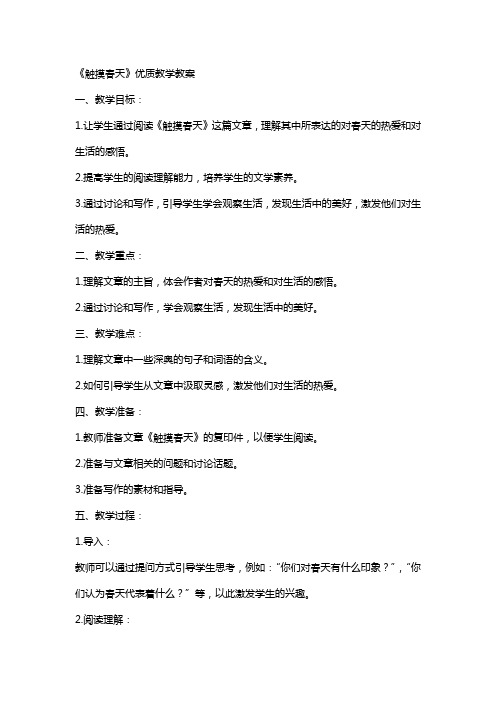 《触摸春天》优质教学教案

一、教学目标：

1.让学生通过阅读《触摸春天》这篇文章，理解其中所表达的对春天的热爱和对生活的感悟。

2.提高学生的阅读理解能力，培养学生的文学素养。

3.通过讨论和写作，引导学生学会观察生活，发现生活中的美好，激发他们对生活的热爱。

二、教学重点：

1.理解文章的主旨，体会作者对春天的热爱和对生活的感悟。

2.通过讨论和写作，学会观察生活，发现生活中的美好。

三、教学难点：

1.理解文章中一些深奥的句子和词语的含义。

2.如何引导学生从文章中汲取灵感，激发他们对生活的热爱。

四、教学准备：

1.教师准备文章《触摸春天》的复印件，以便学生阅读。

2.准备与文章相关的问题和讨论话题。

3.准备写作的素材和指导。

五、教学过程：

1.导入：

教师可以通过提问方式引导学生思考，例如：“你们对春天有什么印象？”，“你们认为春天代表着什么？” 等，以此激发学生的兴趣。

2.阅读理解：